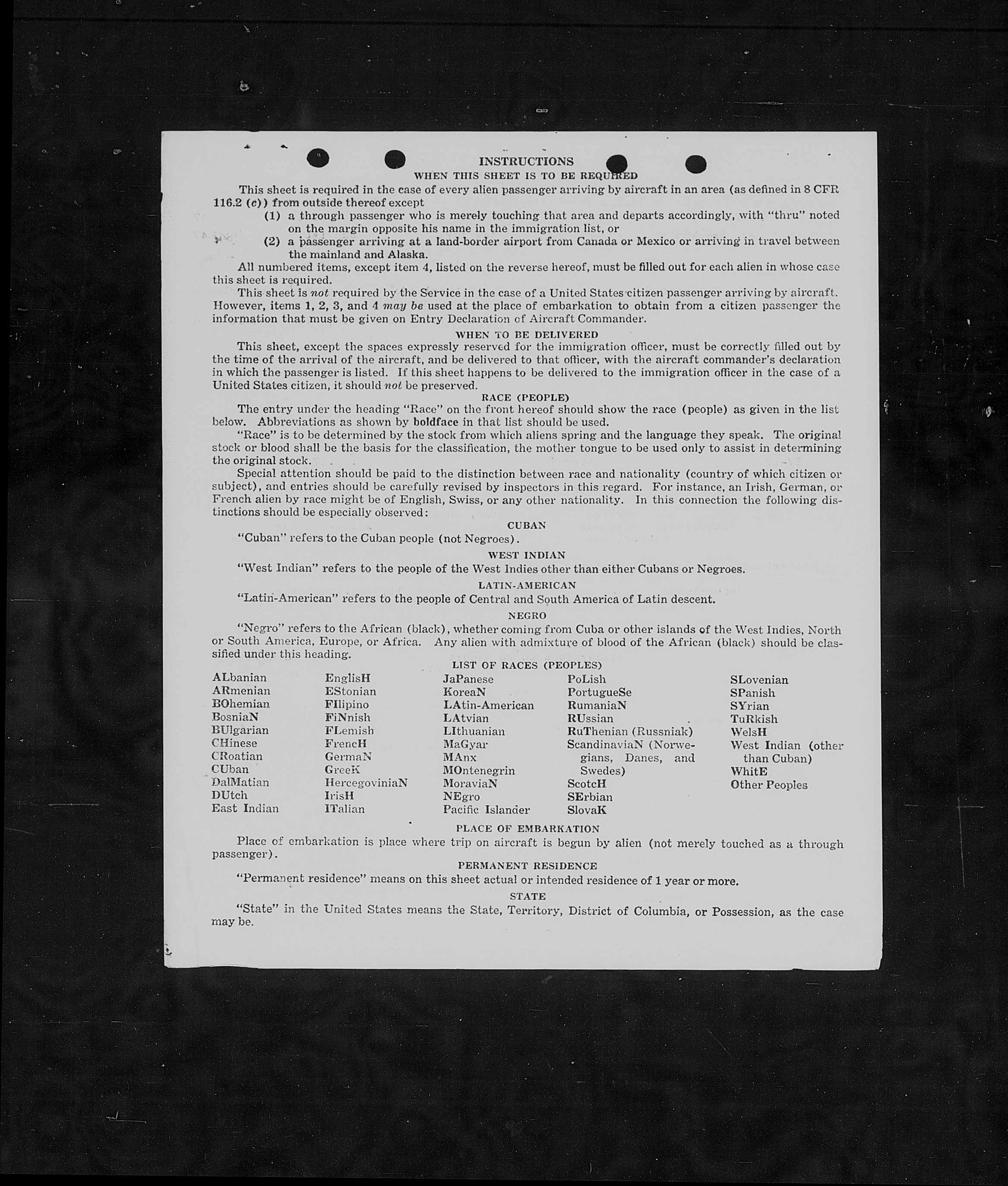 INSTRUCTIONS
WHEN THIS SHEET IS TO BE REQUIRED

This sheet is required in the case of every alien passenger arriving by aircraft in an area (as defined in 8 CFR 116.2 (c)) from outside thereof except
(1) a through passenger who is merely touching that area and departs accordingly, with "thru" noted on the margin opposite his name in the immigration list, or
(2) a passenger arriving at a land-border airport from Canada or Mexico or arriving in travel between the mainland and Alaska.

All numbered items, except item 4, listed on the reverse hereof, must be filled out for each alien in whose case this sheet is required.

This sheet is not required by the Service in the case of a United States citizen passenger arriving by aircraft. However, items 1, 2, 3, and 4 may be used at the place of embarkation to obtain from a citizen passenger the information that must be given on Entry Declaration of Aircraft Commander.

WHEN TO BE DELIVERED

This sheet, except the spaces expressly reserved for the immigration officer, must be correctly filled out by the time of the arrival of the aircraft, and be delivered to that officer, with the aircraft commander's declaration in which the passenger is listed. If this sheet happens to be delivered to the immigration officer in the case of a United States citizen, it should not be preserved.

RACE (PEOPLE)

The entry under the heading "Race" on the front hereof should show the race (people) as given in the list below. Abbreviations as shown by boldface in that list should be used.

"Race" is to be determined by the stock from which aliens spring and the language they speak. The original stock or blood shall be the basis for the classification, the mother tongue to be used only to assist in determining the original stock.

Special attention should be paid to the distinction between race and nationality (country of which citizen or subject), and entries should be carefully revised by inspectors in this regard. For instance, an Irish, German, or French alien by race might be of English, Swiss, or any other nationality. In this connection the following distinctions should be especially observed:

CUBAN

"Cuban" refers to the Cuban people (not Negroes).

WEST INDIAN

"West Indian" refers to the people of the West Indies other than either Cubans or Negroes.

LATIN-AMERICAN

"Latin-American" refers to the people of Central and South America of Latin descent.

NEGRO

"Negro" refers to the African (black), whether coming from Cuba or other islands of the West Indies, North or South America, Europe, or Africa. Any alien with admixture of blood of the African (black) should be classified under this heading.

LIST OF RACES (PEOPLES)

ALbanian
ARmenian
BOhemian
BosniaN
BUlgarian
CHinese
CRoatian
CUban
DalMatian
DUtch
East Indian

EnglisH
EStonian
FIlipino
FiNnish
FLemish
FrencH
GermaN
GreeK
HercegoviniaN
IrisH
ITalian

JaPanese
KoreaN
LAtin-American
LAtvian
LIthuanian
MaGyar
MAnx
MOntenegrin
MoraviaN
NEgro
Pacific Islander

PoLish
PortugueSe
RumaniaN
RUssian
RuThenian (Russniak)
ScandinaviaN (Norwegians, Danes, and Swedes)
ScotcH
SErbian
SlovaK

SLovenian
SPanish
SYrian
TuRkish
WelsH
West Indian (other than Cuban)
WhitE
Other Peoples

PLACE OF EMBARKATION

Place of embarkation is place where trip on aircraft is begun by alien (not merely touched as a through passenger).

PERMANENT RESIDENCE

"Permanent residence" means on this sheet actual or intended residence of 1 year or more.

STATE

"State" in the United States means the State, Territory, District of Columbia, or Possession, as the case may be.